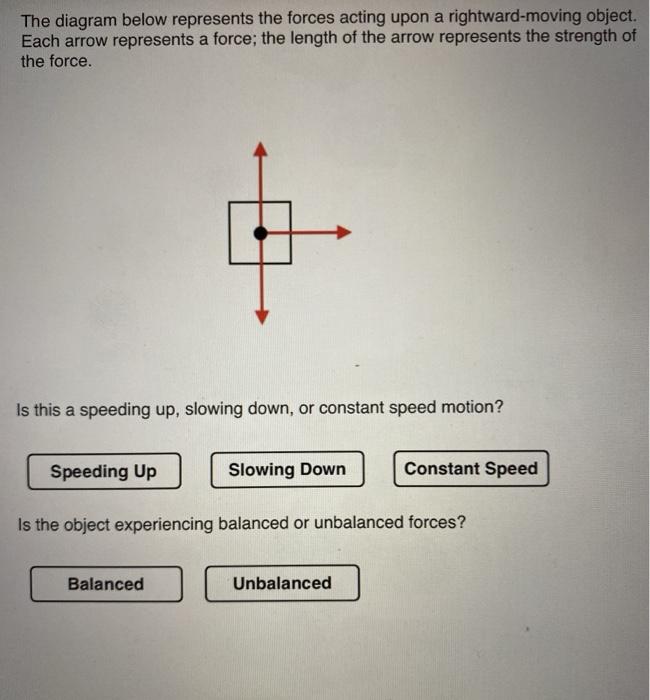 The diagram below represents the forces acting upon a rightward-moving object. Each arrow represents a force; the length of the arrow represents the strength of the force.

Is this a speeding up, slowing down, or constant speed motion?

Speeding Up

Slowing Down

Constant Speed

Is the object experiencing balanced or unbalanced forces?

Balanced

Unbalanced